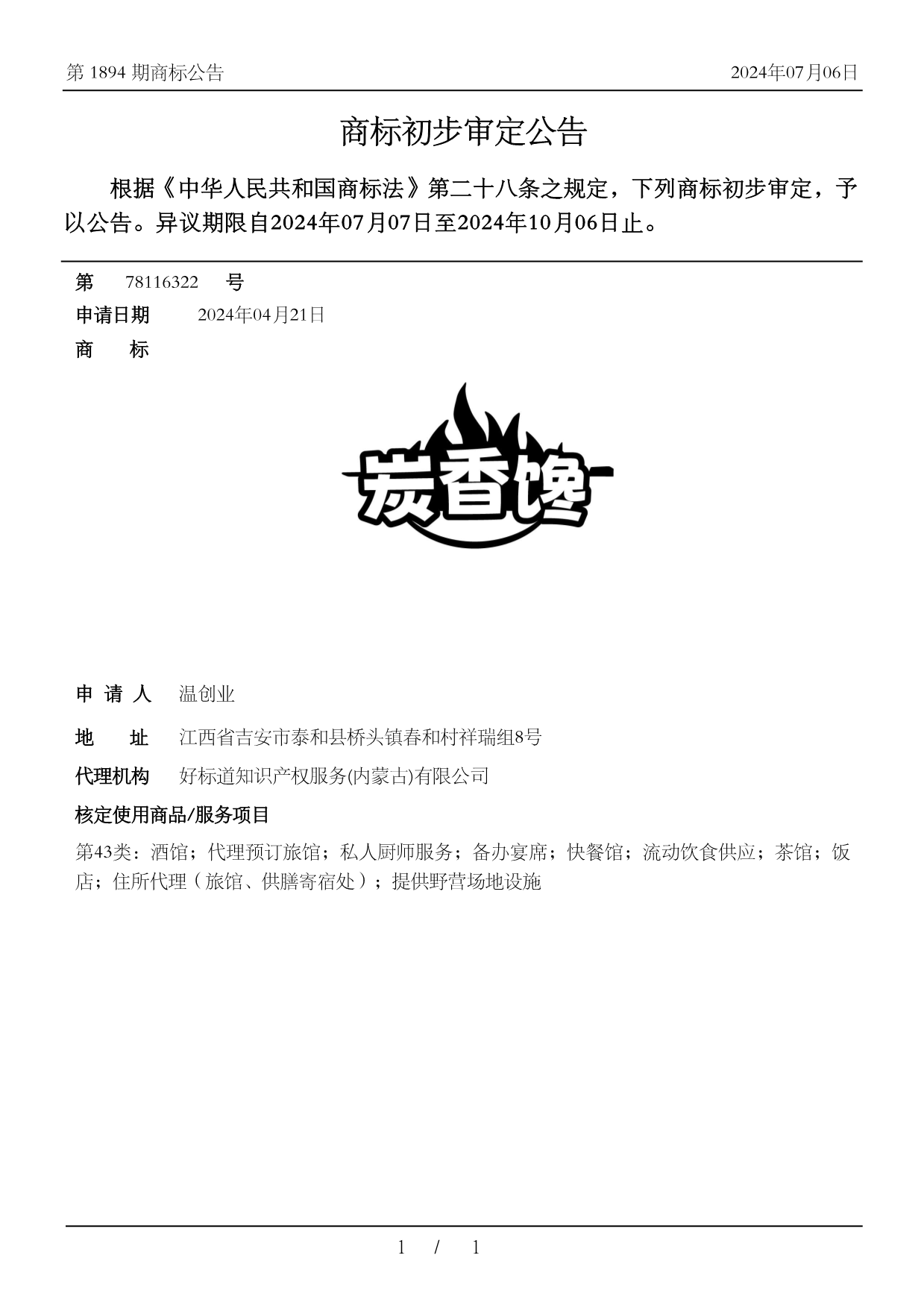 第 1894 期商标公告

2024年07月06日

商标初步审定公告

根据《中华人民共和国商标法》第二十八条之规定，下列商标初步审定，予以公告。异议期限自2024年07月07日至2024年10月06日止。

第 78116322 号

申请日期 2024年04月21日

商 标

炭香馋

申 请 人 温创业

地 址 江西省吉安市泰和县桥头镇春和村祥瑞组8号

代理机构 好标道知识产权服务(内蒙古)有限公司

核定使用商品/服务项目

第43类：酒馆；代理预订旅馆；私人厨师服务；备办宴席；快餐馆；流动饮食供应；茶馆；饭店；住所代理（旅馆、供膳寄宿处）；提供野营场地设施

1 / 1